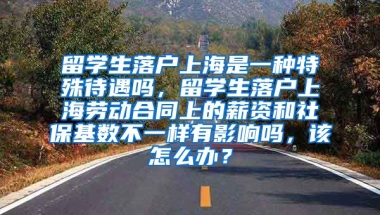 留学生落户上海是一种特殊待遇吗，留学生落户上海劳动合同上的薪资和社保基数不一样有影响吗，该怎么办？